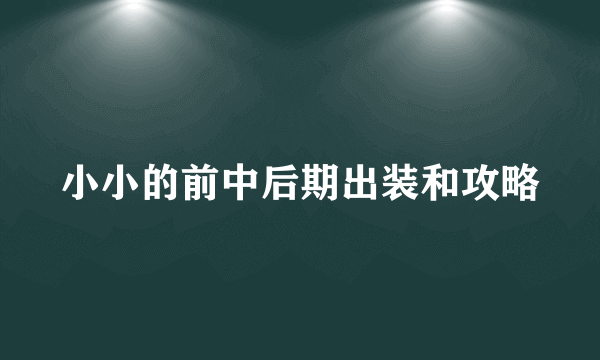 小小的前中后期出装和攻略